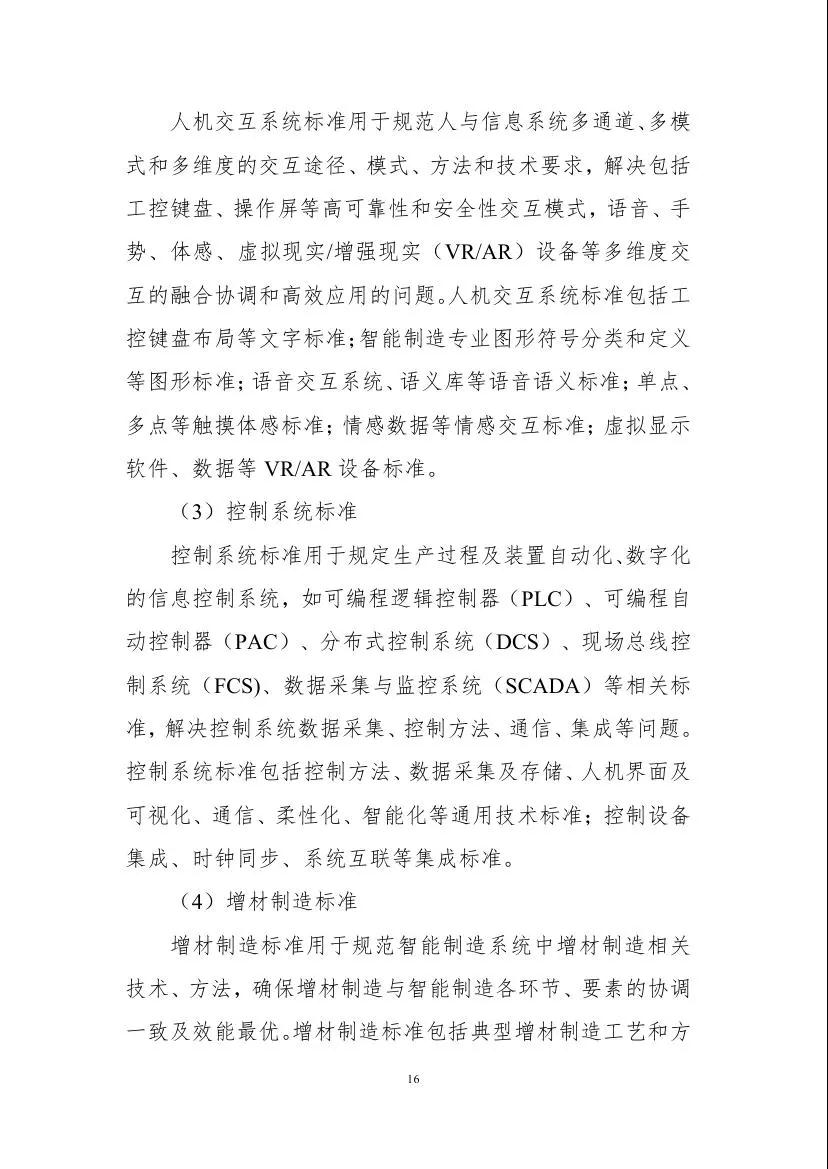 人机交互系统标准用于规范人与信息系统多通道、多模式和多维度的交互途径、模式、方法和技术要求，解决包括工控键盘、操作屏等高可靠性和安全性交互模式，语音、手势、体感、虚拟现实/增强现实（VR/AR）设备等多维度交互的融合协调和高效应用的问题。人机交互系统标准包括工控键盘布局等文字标准；智能制造专业图形符号分类和定义等图形标准；语音交互系统、语义库等语音语义标准；单点、多点等触摸体感标准；情感数据等情感交互标准；虚拟显示软件、数据等 VR/AR 设备标准。

（3）控制系统标准

控制系统标准用于规定生产过程及装置自动化、数字化的信息控制系统，如可编程逻辑控制器（PLC）、可编程自动控制器（PAC）、分布式控制系统（DCS）、现场总线控制系统（FCS)、数据采集与监控系统（SCADA）等相关标准，解决控制系统数据采集、控制方法、通信、集成等问题。控制系统标准包括控制方法、数据采集及存储、人机界面及可视化、通信、柔性化、智能化等通用技术标准；控制设备集成、时钟同步、系统互联等集成标准。

（4）增材制造标准

增材制造标准用于规范智能制造系统中增材制造相关技术、方法，确保增材制造与智能制造各环节、要素的协调一致及效能最优。增材制造标准包括典型增材制造工艺和方

16